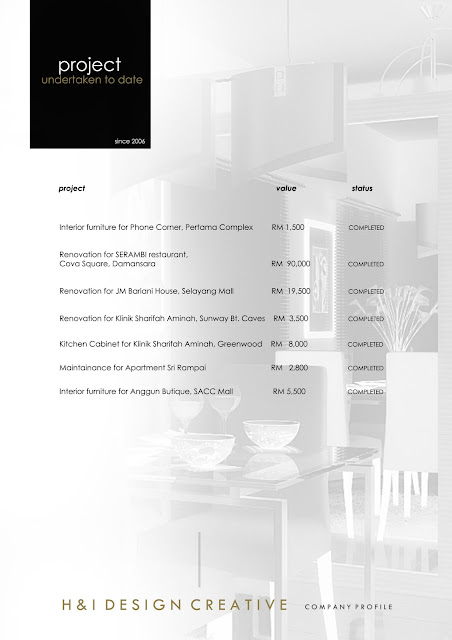 project
undertaken to date

since 2006

| project | value | status |
|---|---|---|
| Interior furniture for Phone Corner, Pertama Complex | RM 1,500 | COMPLETED |
| Renovation for SERAMBI restaurant, Cova Square, Damansara | RM 90,000 | COMPLETED |
| Renovation for JM Bariani House, Selayang Mall | RM 19,500 | COMPLETED |
| Renovation for Klinik Sharifah Aminah, Sunway Bt. Caves | RM 3,500 | COMPLETED |
| Kitchen Cabinet for Klinik Sharifah Aminah, Greenwood | RM 8,000 | COMPLETED |
| Maintainance for Apartment Sri Rampai | RM 2,800 | COMPLETED |
| Interior furniture for Anggun Butique, SACC Mall | RM 5,500 | COMPLETED |

H&I DESIGN CREATIVE COMPANY PROFILE